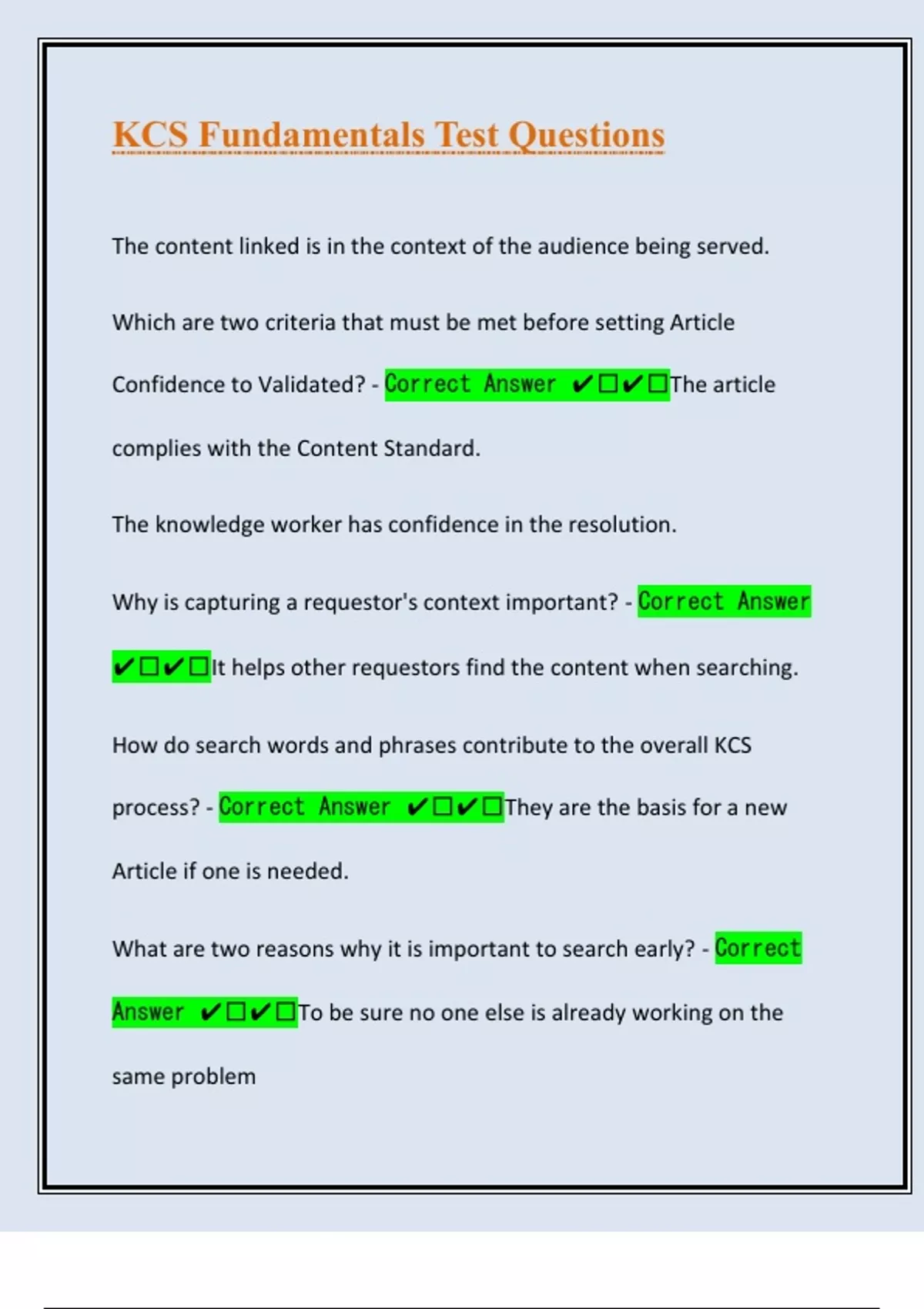 KCS Fundamentals Test Questions

The content linked is in the context of the audience being served.

Which are two criteria that must be met before setting Article Confidence to Validated? - Correct Answer ✔☐✔☐The article complies with the Content Standard.

The knowledge worker has confidence in the resolution.

Why is capturing a requestor's context important? - Correct Answer ✔☐✔☐It helps other requestors find the content when searching.

How do search words and phrases contribute to the overall KCS process? - Correct Answer ✔☐✔☐They are the basis for a new Article if one is needed.

What are two reasons why it is important to search early? - Correct Answer ✔☐✔☐To be sure no one else is already working on the same problem